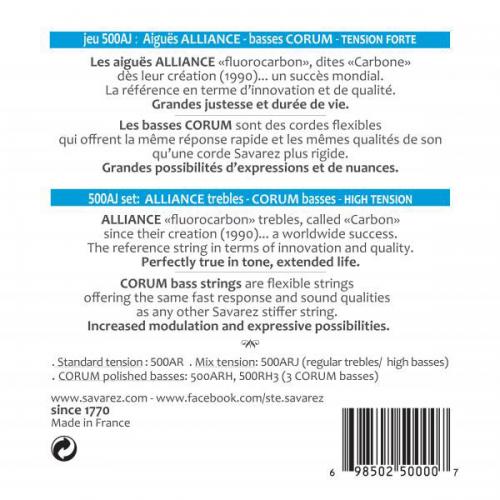 jeu 500AJ : Aiguës ALLIANCE - basses CORUM - TENSION FORTE

Les aiguës ALLIANCE «fluorocarbon», dites «Carbone» dès leur création (1990)... un succès mondial. La référence en terme d'innovation et de qualité. Grandes justesse et durée de vie.

Les basses CORUM sont des cordes flexibles qui offrent la même réponse rapide et les mêmes qualités de son qu'une corde Savarez plus rigide. Grandes possibilités d'expressions et de nuances.

500AJ set: ALLIANCE trebles - CORUM basses - HIGH TENSION

ALLIANCE «fluorocarbon» trebles, called «Carbon» since their creation (1990)... a worldwide success. The reference string in terms of innovation and quality. Perfectly true in tone, extended life.

CORUM bass strings are flexible strings offering the same fast response and sound qualities as any other Savarez stiffer string. Increased modulation and expressive possibilities.

. Standard tension : 500AR . Mix tension: 500ARJ (regular trebles/ high basses)
. CORUM polished basses: 500ARH, 500RH3 (3 CORUM basses)

www.savarez.com - www.facebook.com/ste.savarez
since 1770
Made in France

6 98502 50000 7